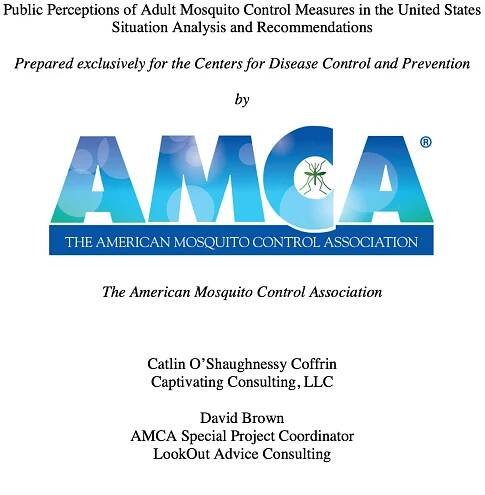 Public Perceptions of Adult Mosquito Control Measures in the United States
Situation Analysis and Recommendations

Prepared exclusively for the Centers for Disease Control and Prevention

by

AMCA®
THE AMERICAN MOSQUITO CONTROL ASSOCIATION

The American Mosquito Control Association

Catlin O'Shaughnessy Coffrin
Captivating Consulting, LLC

David Brown
AMCA Special Project Coordinator
LookOut Advice Consulting